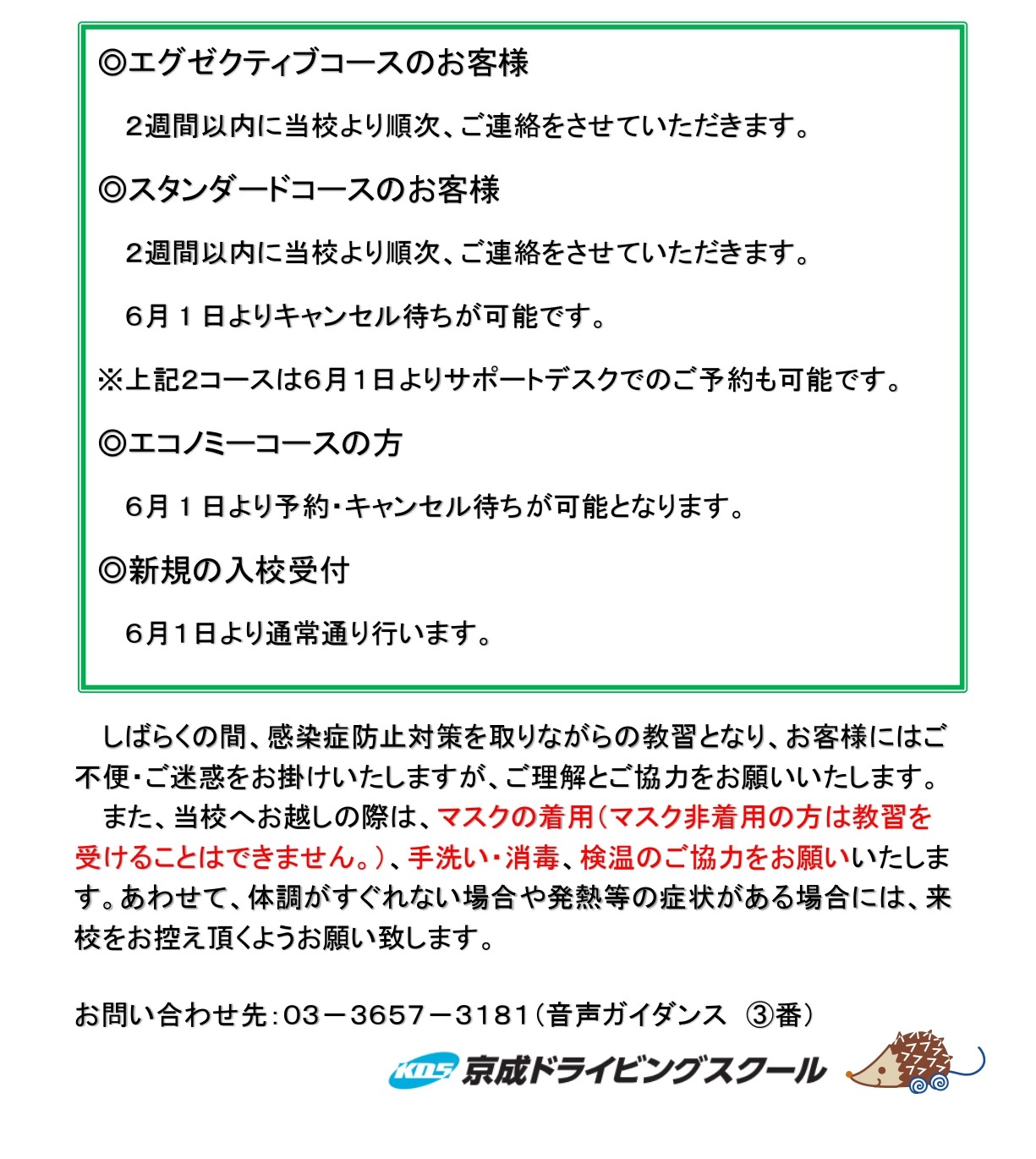 ◎エグゼクティブコースのお客様

２週間以内に当校より順次、ご連絡をさせていただきます。

◎スタンダードコースのお客様

２週間以内に当校より順次、ご連絡をさせていただきます。

６月１日よりキャンセル待ちが可能です。

※上記2コースは６月１日よりサポートデスクでのご予約も可能です。

◎エコノミーコースの方

６月１日より予約・キャンセル待ちが可能となります。

◎新規の入校受付

６月１日より通常通り行います。

しばらくの間、感染症防止対策を取りながらの教習となり、お客様にはご不便・ご迷惑をお掛けいたしますが、ご理解とご協力をお願いいたします。

また、当校へお越しの際は、マスクの着用（マスク非着用の方は教習を受けることはできません。）、手洗い・消毒、検温のご協力をお願いいたします。あわせて、体調がすぐれない場合や発熱等の症状がある場合には、来校をお控え頂くようお願い致します。

お問い合わせ先：03－3657－3181（音声ガイダンス ③番）

KDS 京成ドライビングスクール